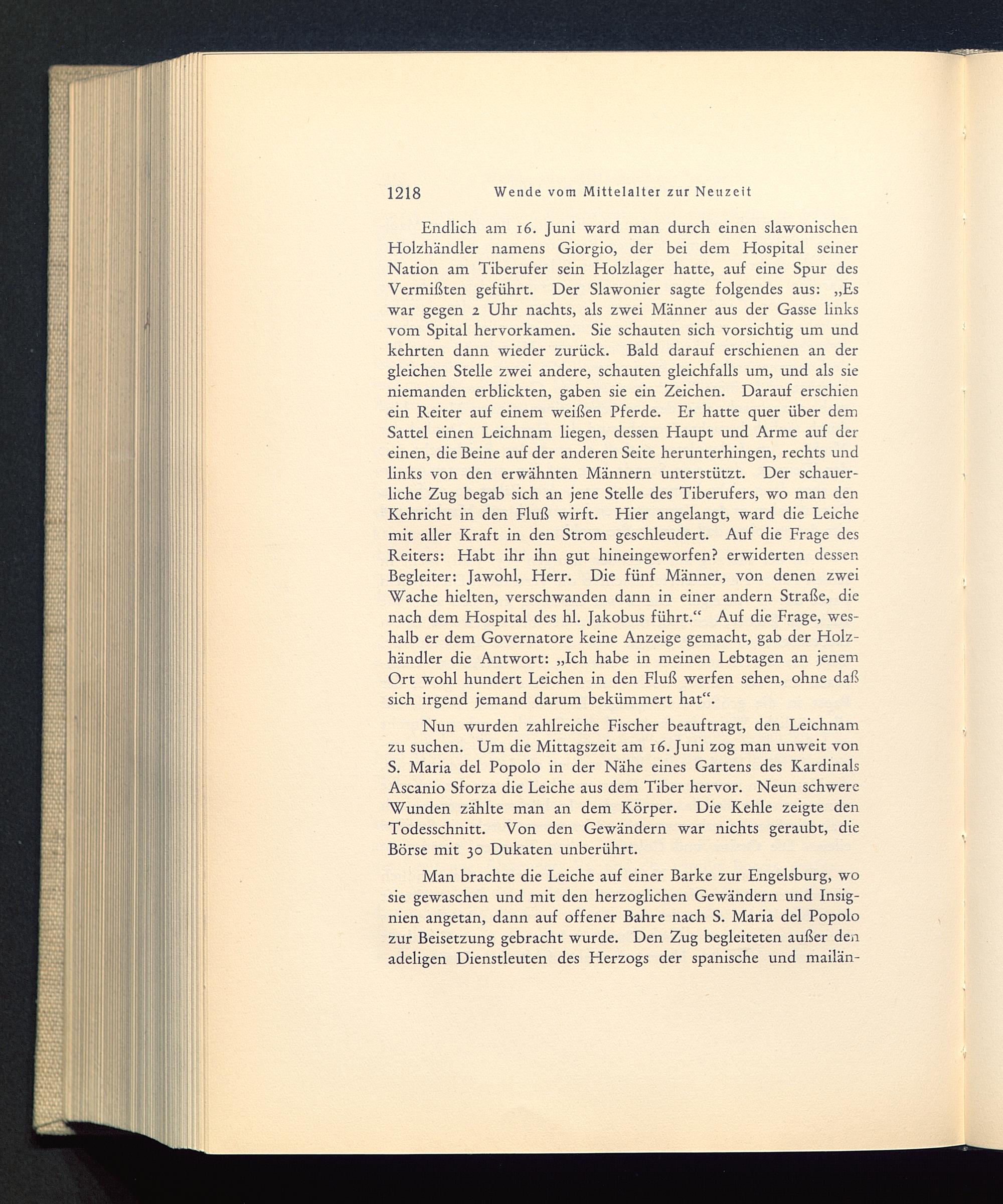 1218 Wende vom Mittelalter zur Neuzeit

Endlich am 16. Juni ward man durch einen slawonischen Holzhändler namens Giorgio, der bei dem Hospital seiner Nation am Tiberufer sein Holzlager hatte, auf eine Spur des Vermißten geführt. Der Slawonier sagte folgendes aus: „Es war gegen 2 Uhr nachts, als zwei Männer aus der Gasse links vom Spital hervorkamen. Sie schauten sich vorsichtig um und kehrten dann wieder zurück. Bald darauf erschienen an der gleichen Stelle zwei andere, schauten gleichfalls um, und als sie niemanden erblickten, gaben sie ein Zeichen. Darauf erschien ein Reiter auf einem weißen Pferde. Er hatte quer über dem Sattel einen Leichnam liegen, dessen Haupt und Arme auf der einen, die Beine auf der anderen Seite herunterhingen, rechts und links von den erwähnten Männern unterstützt. Der schauerliche Zug begab sich an jene Stelle des Tiberufers, wo man den Kehricht in den Fluß wirft. Hier angelangt, ward die Leiche mit aller Kraft in den Strom geschleudert. Auf die Frage des Reiters: Habt ihr ihn gut hineingeworfen? erwiderten dessen Begleiter: Jawohl, Herr. Die fünf Männer, von denen zwei Wache hielten, verschwanden dann in einer andern Straße, die nach dem Hospital des hl. Jakobus führt.“ Auf die Frage, weshalb er dem Governatore keine Anzeige gemacht, gab der Holzhändler die Antwort: „Ich habe in meinen Lebtagen an jenem Ort wohl hundert Leichen in den Fluß werfen sehen, ohne daß sich irgend jemand darum bekümmert hat“.

Nun wurden zahlreiche Fischer beauftragt, den Leichnam zu suchen. Um die Mittagszeit am 16. Juni zog man unweit von S. Maria del Popolo in der Nähe eines Gartens des Kardinals Ascanio Sforza die Leiche aus dem Tiber hervor. Neun schwere Wunden zählte man an dem Körper. Die Kehle zeigte den Todesschnitt. Von den Gewändern war nichts geraubt, die Börse mit 30 Dukaten unberührt.

Man brachte die Leiche auf einer Barke zur Engelsburg, wo sie gewaschen und mit den herzoglichen Gewändern und Insignien angetan, dann auf offener Bahre nach S. Maria del Popolo zur Beisetzung gebracht wurde. Den Zug begleiteten außer den adeligen Dienstleuten des Herzogs der spanische und mailän-